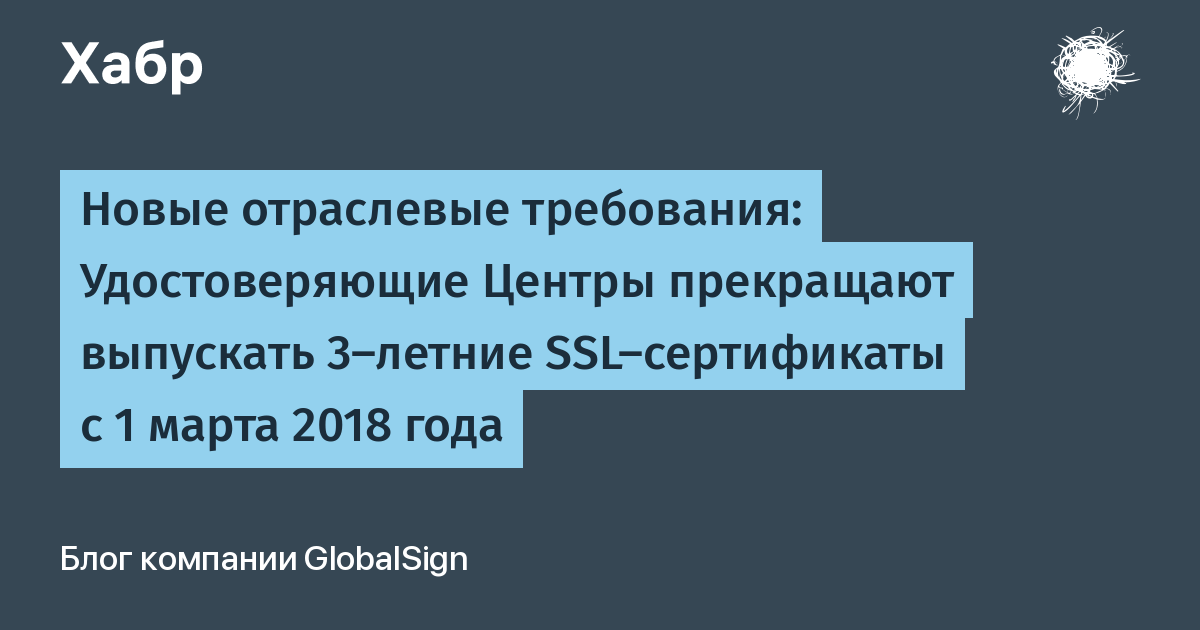 Хабр

Новые отраслевые требования: Удостоверяющие Центры прекращают выпускать 3-летние SSL-сертификаты с 1 марта 2018 года

Блог компании GlobalSign